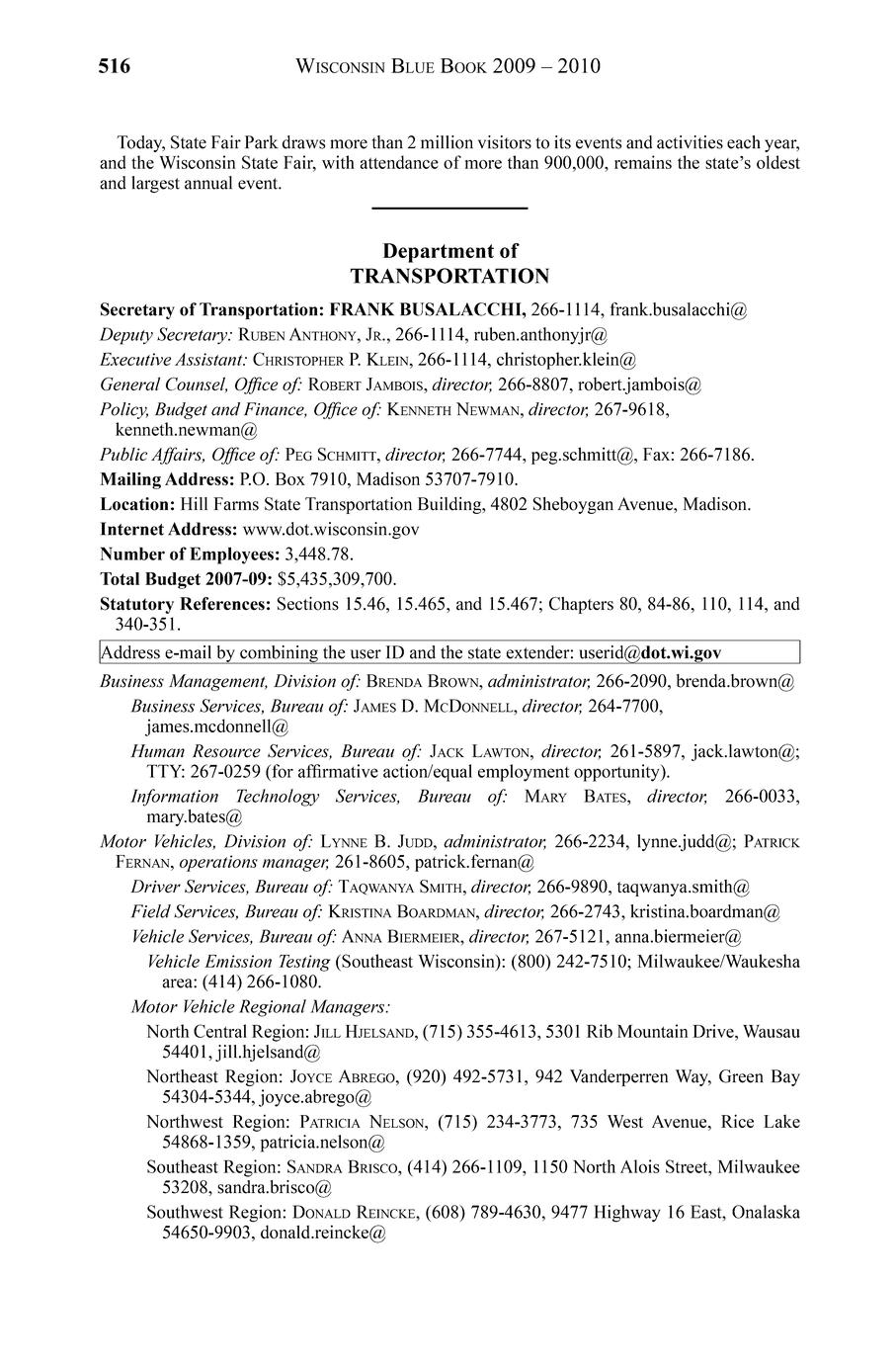 516 WISCONSIN BLUE BOOK 2009 – 2010

Today, State Fair Park draws more than 2 million visitors to its events and activities each year, and the Wisconsin State Fair, with attendance of more than 900,000, remains the state's oldest and largest annual event.

Department of
TRANSPORTATION

Secretary of Transportation: FRANK BUSALACCHI, 266-1114, frank.busalacchi@

Deputy Secretary: RUBEN ANTHONY, JR., 266-1114, ruben.anthonyjr@

Executive Assistant: CHRISTOPHER P. KLEIN, 266-1114, christopher.klein@

General Counsel, Office of: ROBERT JAMBOIS, director, 266-8807, robert.jambois@

Policy, Budget and Finance, Office of: KENNETH NEWMAN, director, 267-9618, kenneth.newman@

Public Affairs, Office of: PEG SCHMITT, director, 266-7744, peg.schmitt@, Fax: 266-7186.

Mailing Address: P.O. Box 7910, Madison 53707-7910.

Location: Hill Farms State Transportation Building, 4802 Sheboygan Avenue, Madison.

Internet Address: www.dot.wisconsin.gov

Number of Employees: 3,448.78.

Total Budget 2007-09: $5,435,309,700.

Statutory References: Sections 15.46, 15.465, and 15.467; Chapters 80, 84-86, 110, 114, and 340-351.

Address e-mail by combining the user ID and the state extender: userid@dot.wi.gov

Business Management, Division of: BRENDA BROWN, administrator, 266-2090, brenda.brown@

Business Services, Bureau of: JAMES D. MCDONNELL, director, 264-7700, james.mcdonnell@

Human Resource Services, Bureau of: JACK LAWTON, director, 261-5897, jack.lawton@; TTY: 267-0259 (for affirmative action/equal employment opportunity).

Information Technology Services, Bureau of: MARY BATES, director, 266-0033, mary.bates@

Motor Vehicles, Division of: LYNNE B. JUDD, administrator, 266-2234, lynne.judd@; PATRICK FERNAN, operations manager, 261-8605, patrick.fernan@

Driver Services, Bureau of: TAQWANYA SMITH, director, 266-9890, taqwanya.smith@

Field Services, Bureau of: KRISTINA BOARDMAN, director, 266-2743, kristina.boardman@

Vehicle Services, Bureau of: ANNA BIERMEIER, director, 267-5121, anna.biermeier@

Vehicle Emission Testing (Southeast Wisconsin): (800) 242-7510; Milwaukee/Waukesha area: (414) 266-1080.

Motor Vehicle Regional Managers:

North Central Region: JILL HJELSAND, (715) 355-4613, 5301 Rib Mountain Drive, Wausau 54401, jill.hjelsand@

Northeast Region: JOYCE ABREGO, (920) 492-5731, 942 Vanderperren Way, Green Bay 54304-5344, joyce.abrego@

Northwest Region: PATRICIA NELSON, (715) 234-3773, 735 West Avenue, Rice Lake 54868-1359, patricia.nelson@

Southeast Region: SANDRA BRISCO, (414) 266-1109, 1150 North Alois Street, Milwaukee 53208, sandra.brisco@

Southwest Region: DONALD REINCKE, (608) 789-4630, 9477 Highway 16 East, Onalaska 54650-9903, donald.reincke@